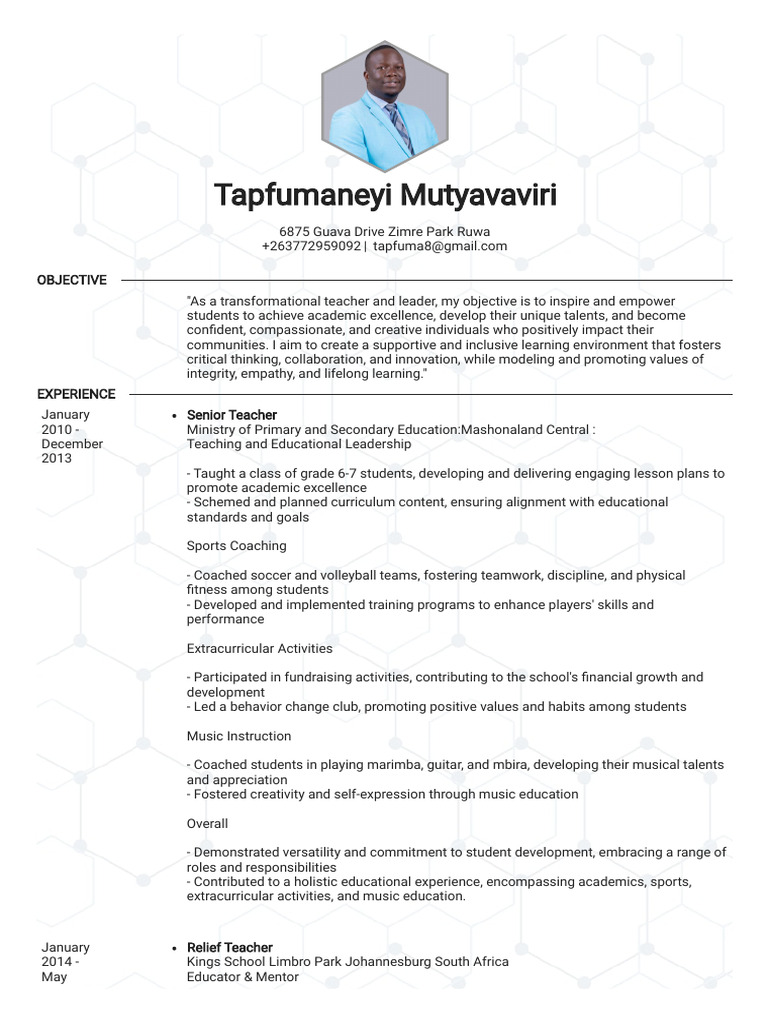 Tapfumaneyi Mutyavaviri

6875 Guava Drive Zimre Park Ruwa
+263772959092 | tapfuma8@gmail.com

OBJECTIVE

"As a transformational teacher and leader, my objective is to inspire and empower students to achieve academic excellence, develop their unique talents, and become confident, compassionate, and creative individuals who positively impact their communities. I aim to create a supportive and inclusive learning environment that fosters critical thinking, collaboration, and innovation, while modeling and promoting values of integrity, empathy, and lifelong learning."

EXPERIENCE

January 2010 - December 2013

• Senior Teacher
Ministry of Primary and Secondary Education:Mashonaland Central :
Teaching and Educational Leadership

- Taught a class of grade 6-7 students, developing and delivering engaging lesson plans to promote academic excellence
- Schemed and planned curriculum content, ensuring alignment with educational standards and goals

Sports Coaching

- Coached soccer and volleyball teams, fostering teamwork, discipline, and physical fitness among students
- Developed and implemented training programs to enhance players' skills and performance

Extracurricular Activities

- Participated in fundraising activities, contributing to the school's financial growth and development
- Led a behavior change club, promoting positive values and habits among students

Music Instruction

- Coached students in playing marimba, guitar, and mbira, developing their musical talents and appreciation
- Fostered creativity and self-expression through music education

Overall

- Demonstrated versatility and commitment to student development, embracing a range of roles and responsibilities
- Contributed to a holistic educational experience, encompassing academics, sports, extracurricular activities, and music education.

January 2014 - May

• Relief Teacher
Kings School Limbro Park Johannesburg South Africa
Educator & Mentor